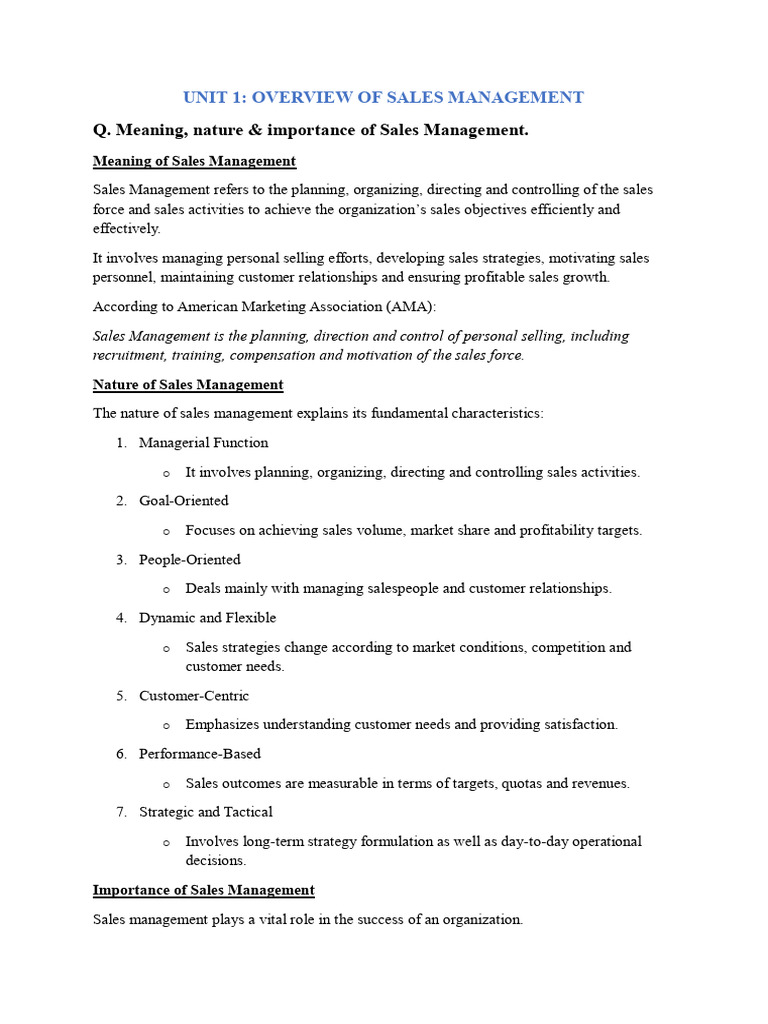 UNIT 1: OVERVIEW OF SALES MANAGEMENT

Q. Meaning, nature & importance of Sales Management.

Meaning of Sales Management

Sales Management refers to the planning, organizing, directing and controlling of the sales force and sales activities to achieve the organization's sales objectives efficiently and effectively.

It involves managing personal selling efforts, developing sales strategies, motivating sales personnel, maintaining customer relationships and ensuring profitable sales growth.

According to American Marketing Association (AMA):

Sales Management is the planning, direction and control of personal selling, including recruitment, training, compensation and motivation of the sales force.

Nature of Sales Management

The nature of sales management explains its fundamental characteristics:

1. Managerial Function
   o It involves planning, organizing, directing and controlling sales activities.
2. Goal-Oriented
   o Focuses on achieving sales volume, market share and profitability targets.
3. People-Oriented
   o Deals mainly with managing salespeople and customer relationships.
4. Dynamic and Flexible
   o Sales strategies change according to market conditions, competition and customer needs.
5. Customer-Centric
   o Emphasizes understanding customer needs and providing satisfaction.
6. Performance-Based
   o Sales outcomes are measurable in terms of targets, quotas and revenues.
7. Strategic and Tactical
   o Involves long-term strategy formulation as well as day-to-day operational decisions.

Importance of Sales Management

Sales management plays a vital role in the success of an organization.